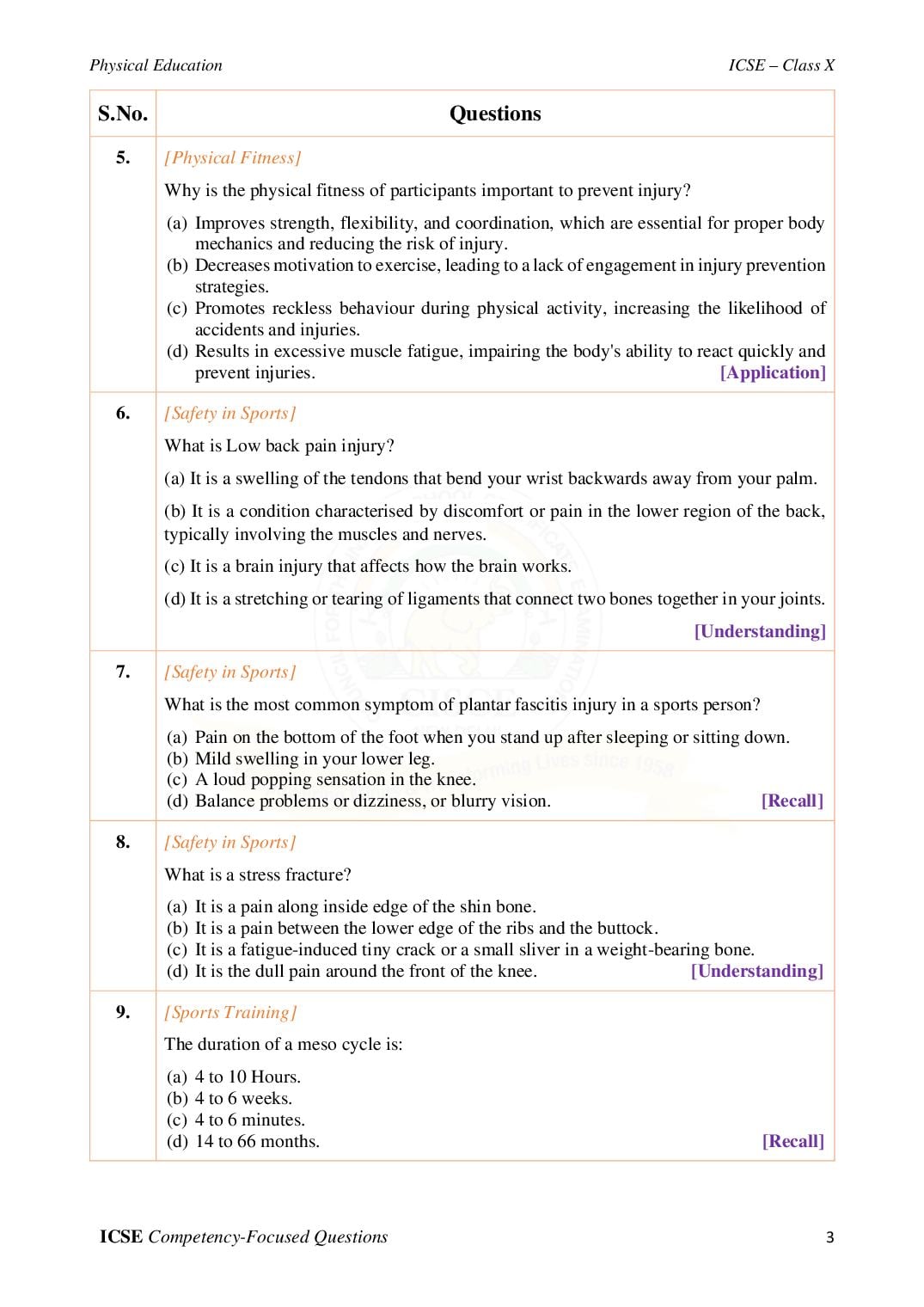 Physical Education

ICSE – Class X

| S.No. | Questions |
|---|---|
| 5. | [Physical Fitness] Why is the physical fitness of participants important to prevent injury? (a) Improves strength, flexibility, and coordination, which are essential for proper body mechanics and reducing the risk of injury. (b) Decreases motivation to exercise, leading to a lack of engagement in injury prevention strategies. (c) Promotes reckless behaviour during physical activity, increasing the likelihood of accidents and injuries. (d) Results in excessive muscle fatigue, impairing the body's ability to react quickly and prevent injuries. [Application] |
| 6. | [Safety in Sports] What is Low back pain injury? (a) It is a swelling of the tendons that bend your wrist backwards away from your palm. (b) It is a condition characterised by discomfort or pain in the lower region of the back, typically involving the muscles and nerves. (c) It is a brain injury that affects how the brain works. (d) It is a stretching or tearing of ligaments that connect two bones together in your joints. [Understanding] |
| 7. | [Safety in Sports] What is the most common symptom of plantar fascitis injury in a sports person? (a) Pain on the bottom of the foot when you stand up after sleeping or sitting down. (b) Mild swelling in your lower leg. (c) A loud popping sensation in the knee. (d) Balance problems or dizziness, or blurry vision. [Recall] |
| 8. | [Safety in Sports] What is a stress fracture? (a) It is a pain along inside edge of the shin bone. (b) It is a pain between the lower edge of the ribs and the buttock. (c) It is a fatigue-induced tiny crack or a small sliver in a weight-bearing bone. (d) It is the dull pain around the front of the knee. [Understanding] |
| 9. | [Sports Training] The duration of a meso cycle is: (a) 4 to 10 Hours. (b) 4 to 6 weeks. (c) 4 to 6 minutes. (d) 14 to 66 months. [Recall] |

ICSE Competency-Focused Questions

3